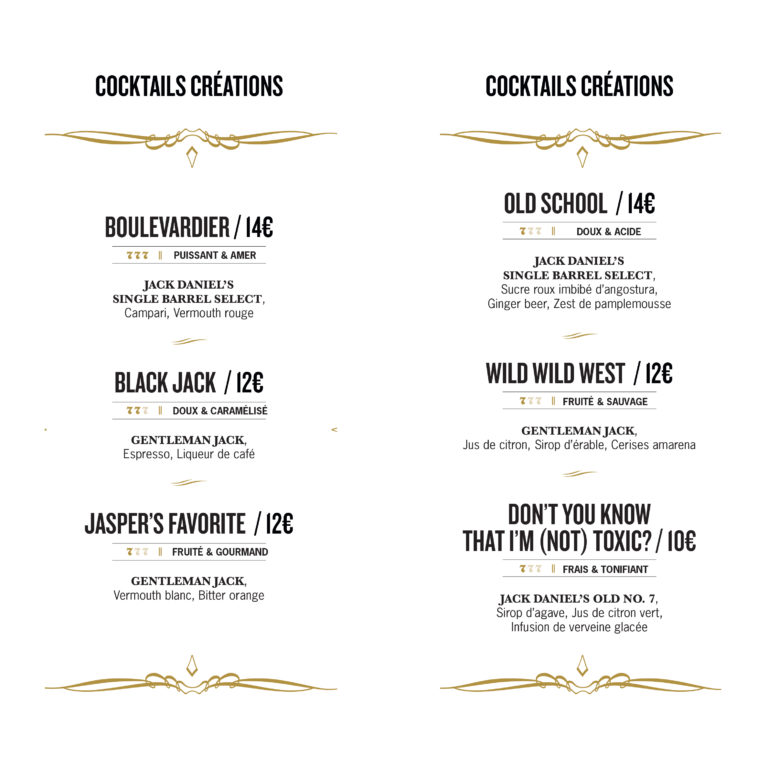 COCKTAILS CRÉATIONS

BOULEVARDIER / 14€

777 || PUISSANT & AMER

JACK DANIEL'S SINGLE BARREL SELECT, Campari, Vermouth rouge

BLACK JACK / 12€

777 || DOUX & CARAMÉLISÉ

GENTLEMAN JACK, Espresso, Liqueur de café

JASPER'S FAVORITE / 12€

777 || FRUITÉ & GOURMAND

GENTLEMAN JACK, Vermouth blanc, Bitter orange

COCKTAILS CRÉATIONS

OLD SCHOOL / 14€

777 || DOUX & ACIDE

JACK DANIEL'S SINGLE BARREL SELECT, Sucre roux imbibé d'angostura, Ginger beer, Zest de pamplemousse

WILD WILD WEST / 12€

777 || FRUITÉ & SAUVAGE

GENTLEMAN JACK, Jus de citron, Sirop d'érable, Cerises amarena

DON'T YOU KNOW THAT I'M (NOT) TOXIC? / 10€

777 || FRAIS & TONIFIANT

JACK DANIEL'S OLD NO. 7, Sirop d'agave, Jus de citron vert, Infusion de verveine glacée